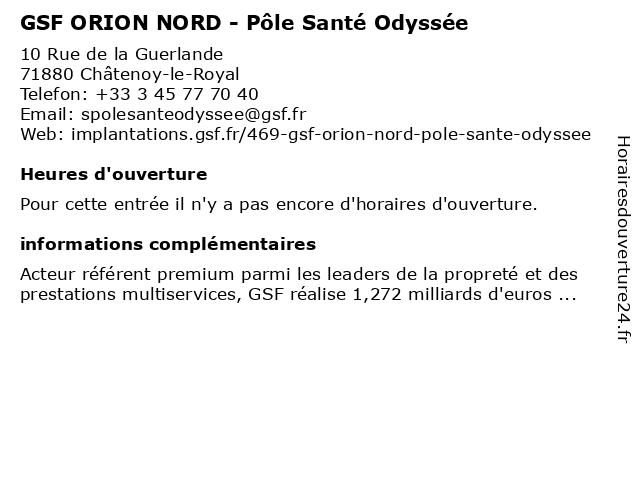 GSF ORION NORD - Pôle Santé Odyssée

10 Rue de la Guerlande
71880 Châtenoy-le-Royal
Telefon: +33 3 45 77 70 40
Email: spolesanteodyssee@gsf.fr
Web: implantations.gsf.fr/469-gsf-orion-nord-pole-sante-odyssee

Heures d'ouverture

Pour cette entrée il n'y a pas encore d'horaires d'ouverture.

informations complémentaires

Acteur référent premium parmi les leaders de la propreté et des prestations multiservices, GSF réalise 1,272 milliards d'euros ...

Horairesdouverture24.fr